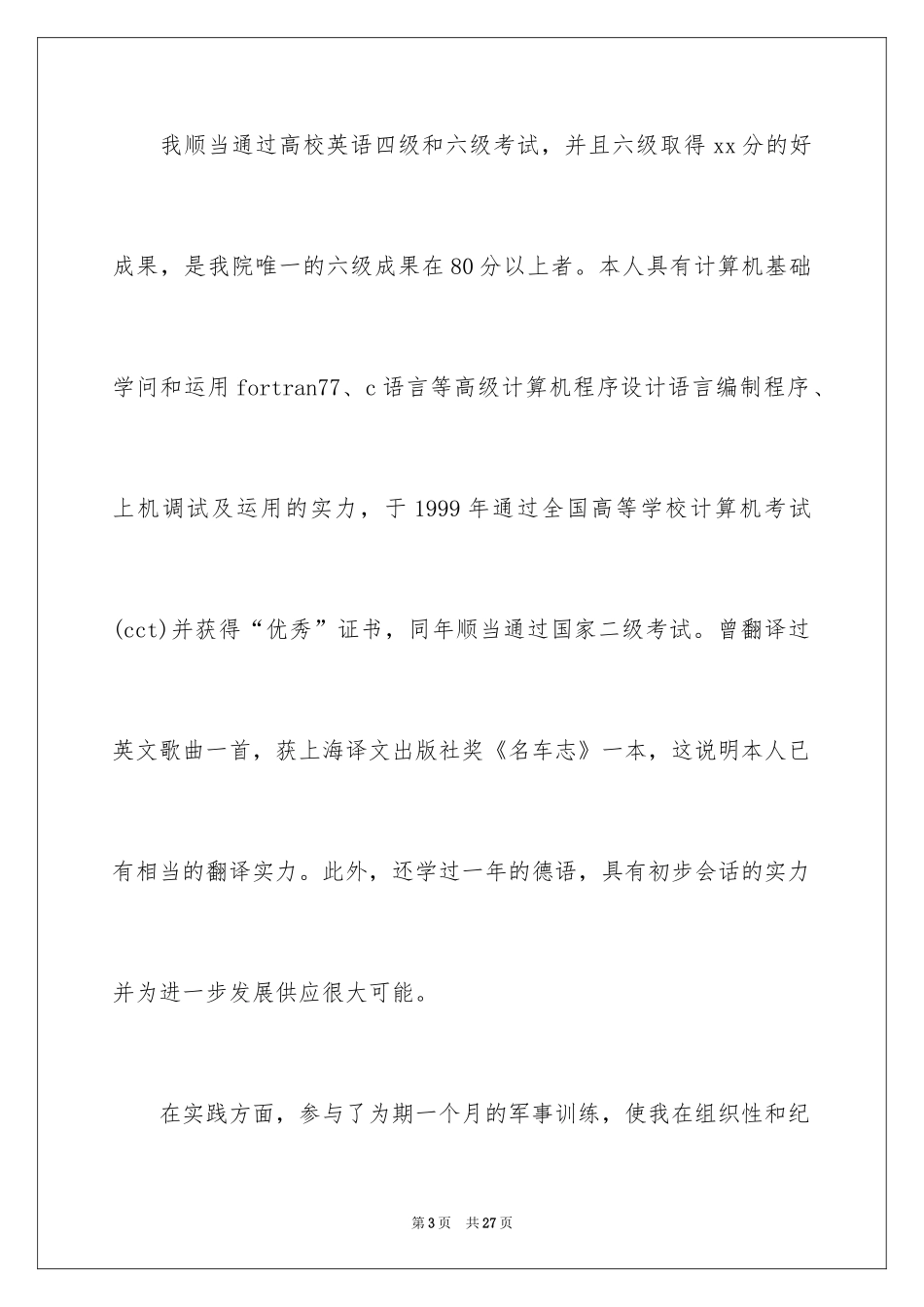 我顺当通过高校英语四级和六级考试，并且六级取得xx分的好成果，是我院唯一的六级成果在80分以上者。本人具有计算机基础学问和运用fortran77、c语言等高级计算机程序设计语言编制程序、上机调试及运用的实力，于1999年通过全国高等学校计算机考试(cct)并获得“优秀”证书，同年顺当通过国家二级考试。曾翻译过英文歌曲一首，获上海译文出版社奖《名车志》一本，这说明本人已有相当的翻译实力。此外，还学过一年的德语，具有初步会话的实力并为进一步发展供应很大可能。

在实践方面，参与了为期一个月的军事训练，使我在组织性和纪

第3页 共27页